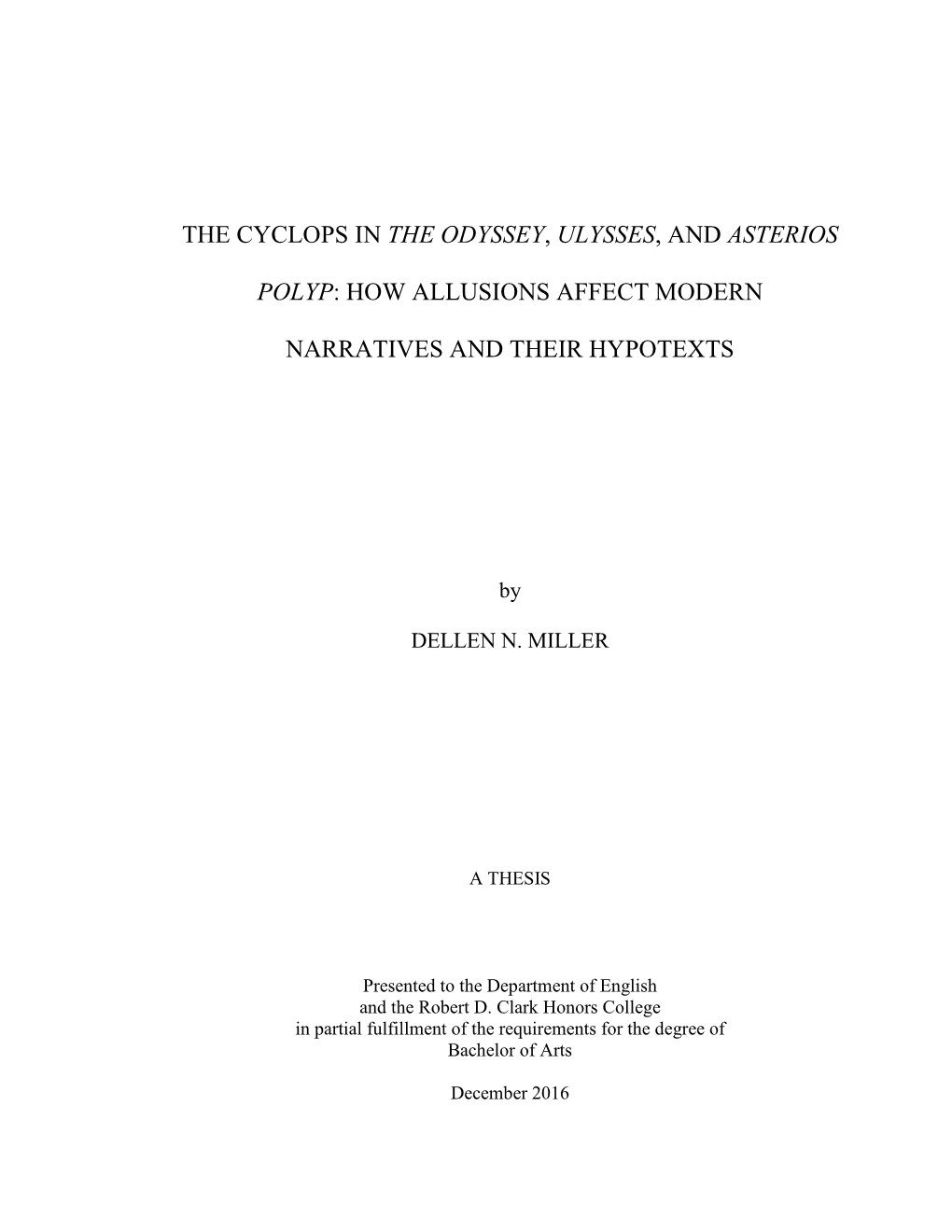 THE CYCLOPS IN THE ODYSSEY, ULYSSES, AND ASTERIOS POLYP: HOW ALLUSIONS AFFECT MODERN NARRATIVES AND THEIR HYPOTEXTS

by

DELLEN N. MILLER

A THESIS

Presented to the Department of English and the Robert D. Clark Honors College in partial fulfillment of the requirements for the degree of Bachelor of Arts

December 2016